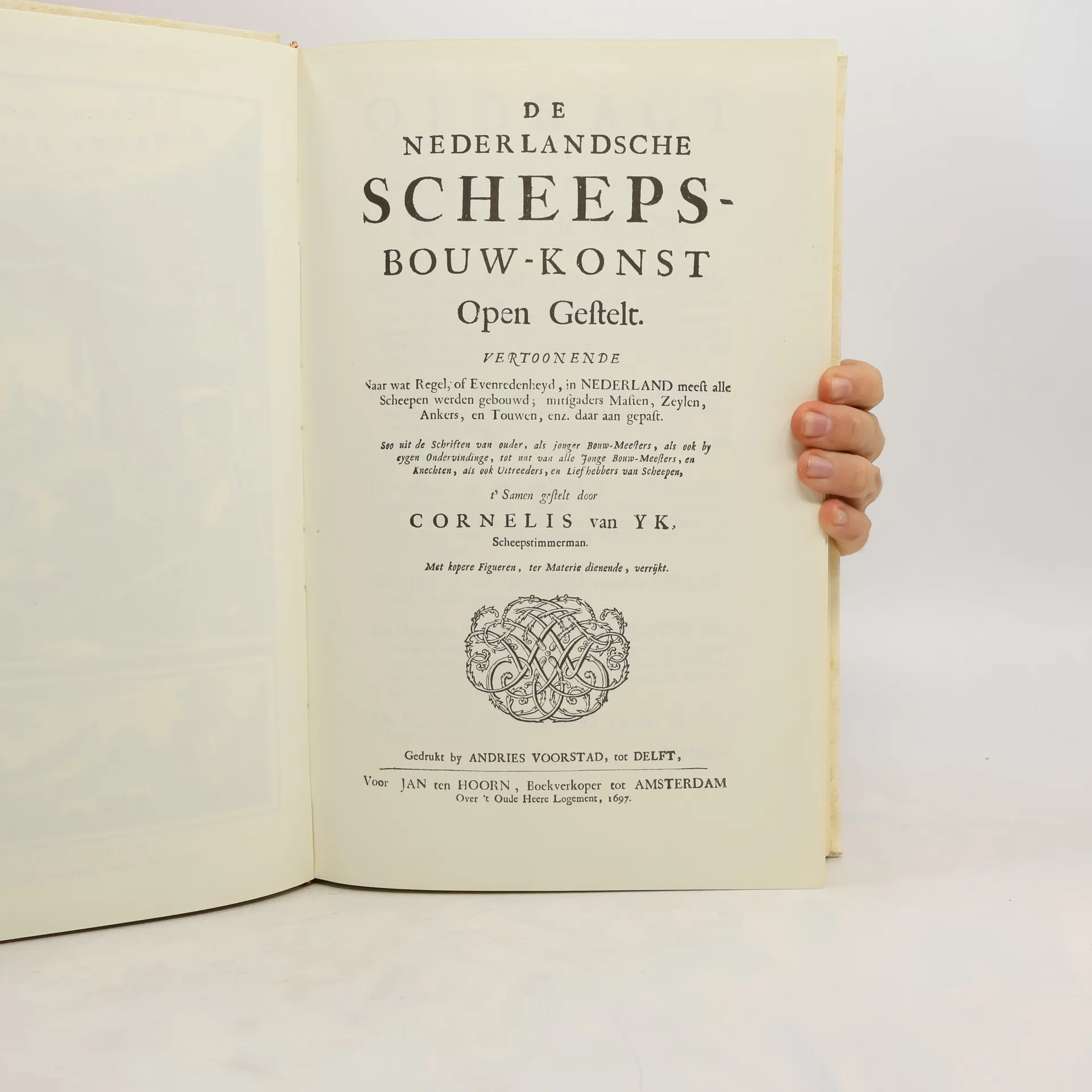 DE
NEDERLANDSCHE
SCHEEPS-
BOUW-KONST
Open Gestelt.

VERTOONENDE

Naar wat Regel, of Evenredenheyd, in NEDERLAND meest alle Scheepen werden gebouwd; mitsgaders Masten, Zeylen, Ankers, en Touwen, enz. daar aan gepast.

Soo uit de Schriften van ouder, als jonger Bouw-Meesters, als ook by eygen Ondervindinge, tot nut van alle Jonge Bouw-Meesters, en Knechten, als ook Uitreeders, en Liefhebbers van Scheepen,

t' Samen gestelt door

CORNELIS van YK,
Scheepstimmerman.

Met kopere Figueren, ter Materie dienende, verrijkt.

Gedrukt by ANDRIES VOORSTAD, tot DELFT,

Voor JAN ten HOORN, Boekverkoper tot AMSTERDAM
Over 't Oude Heere Logement, 1697.